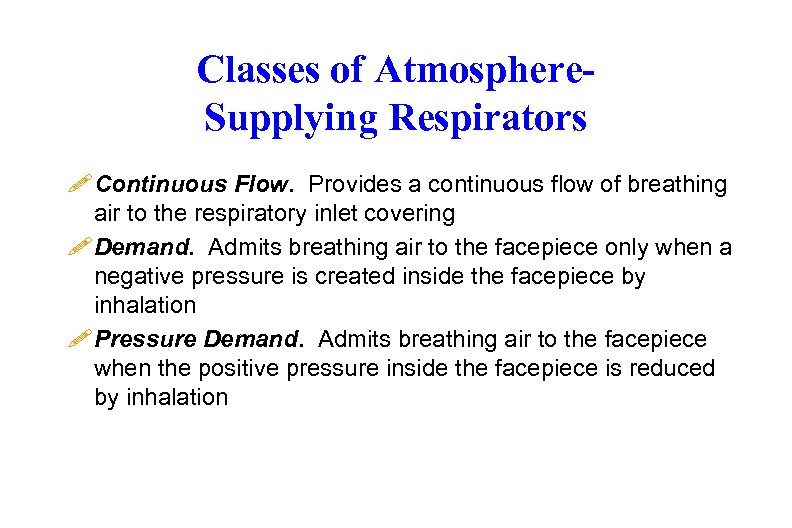 Classes of Atmosphere-Supplying Respirators

Continuous Flow. Provides a continuous flow of breathing air to the respiratory inlet covering

Demand. Admits breathing air to the facepiece only when a negative pressure is created inside the facepiece by inhalation

Pressure Demand. Admits breathing air to the facepiece when the positive pressure inside the facepiece is reduced by inhalation